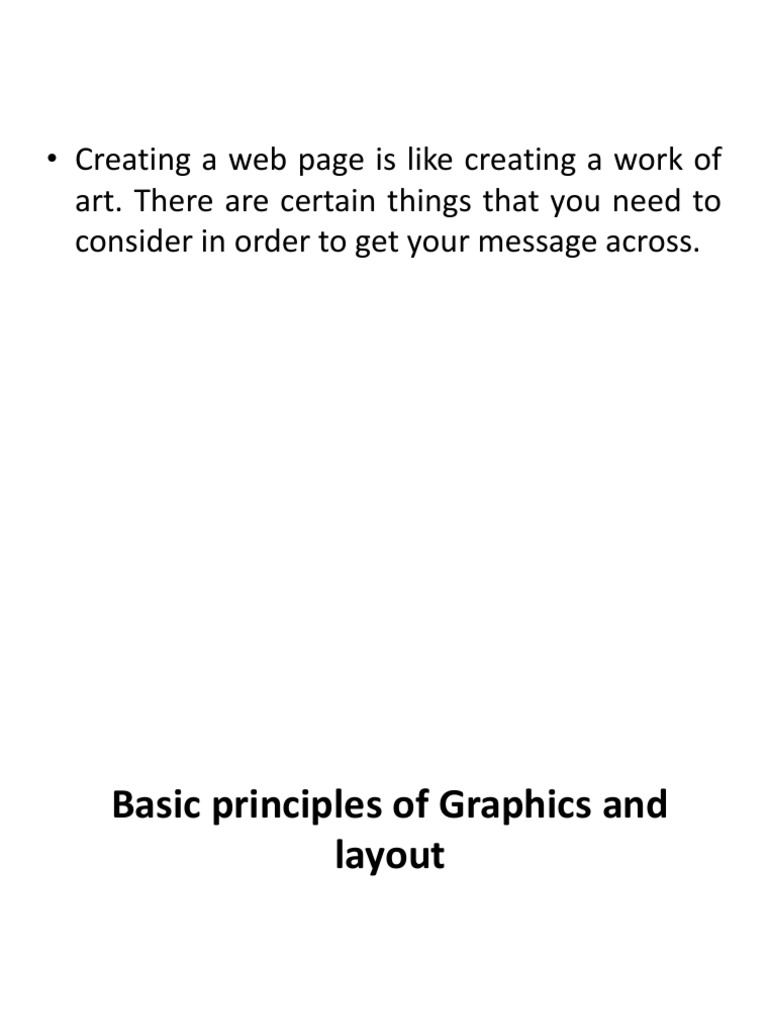 • Creating a web page is like creating a work of art. There are certain things that you need to consider in order to get your message across.

Basic principles of Graphics and layout